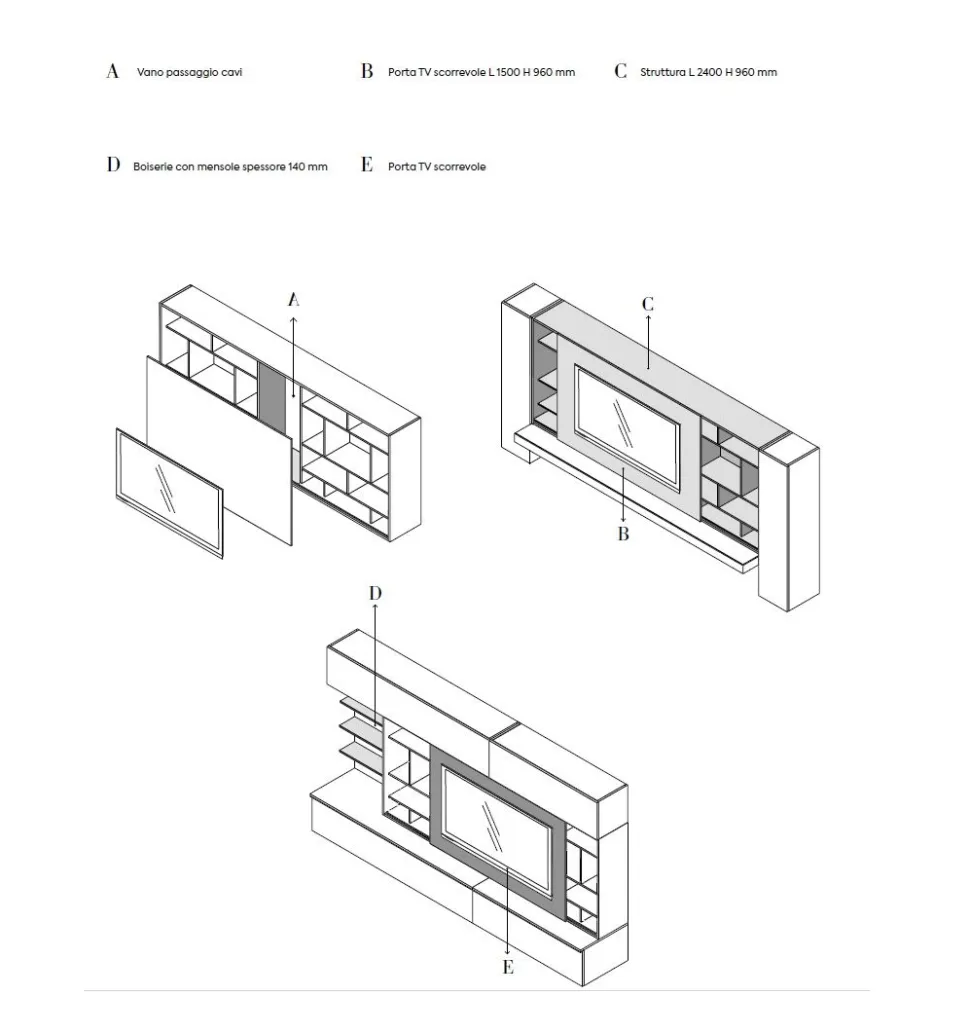 A Vano passaggio cavi

B Porta TV scorrevole L 1500 H 960 mm

C Struttura L 2400 H 960 mm

D Boiserie con mensole spessore 140 mm

E Porta TV scorrevole

A

C

B

D

E